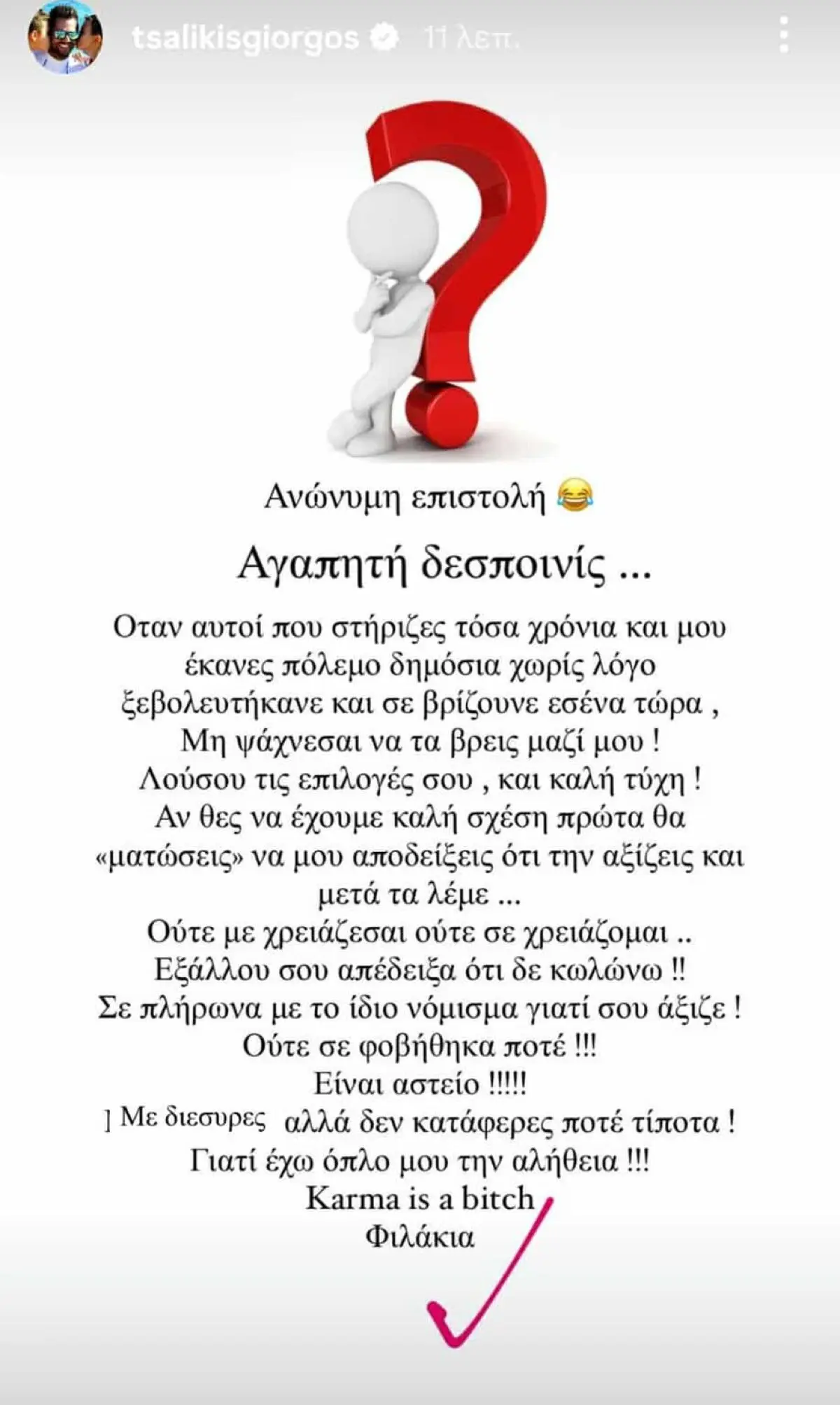 tsalikisgiorgos 11 λεπ.

Ανώνυμη επιστολή 😂

Αγαπητή δεσποινίς ...

Οταν αυτοί που στήριζες τόσα χρόνια και μου έκανες πόλεμο δημόσια χωρίς λόγο ξεβολευτήκανε και σε βρίζουνε εσένα τώρα ,
Μη ψάχνεσαι να τα βρεις μαζί μου !
Λούσου τις επιλογές σου , και καλή τύχη !
Αν θες να έχουμε καλή σχέση πρώτα θα «ματώσεις» να μου αποδείξεις ότι την αξίζεις και μετά τα λέμε ...
Ούτε με χρειάζεσαι ούτε σε χρειάζομαι ..
Εξάλλου σου απέδειξα ότι δε κωλώνω !!
Σε πλήρωνα με το ίδιο νόμισμα γιατί σου άξιζε !
Ούτε σε φοβήθηκα ποτέ !!!
Είναι αστείο !!!!!
] Με διεσυρες αλλά δεν κατάφερες ποτέ τίποτα !
Γιατί έχω όπλο μου την αλήθεια !!!
Karma is a bitch
Φιλάκια